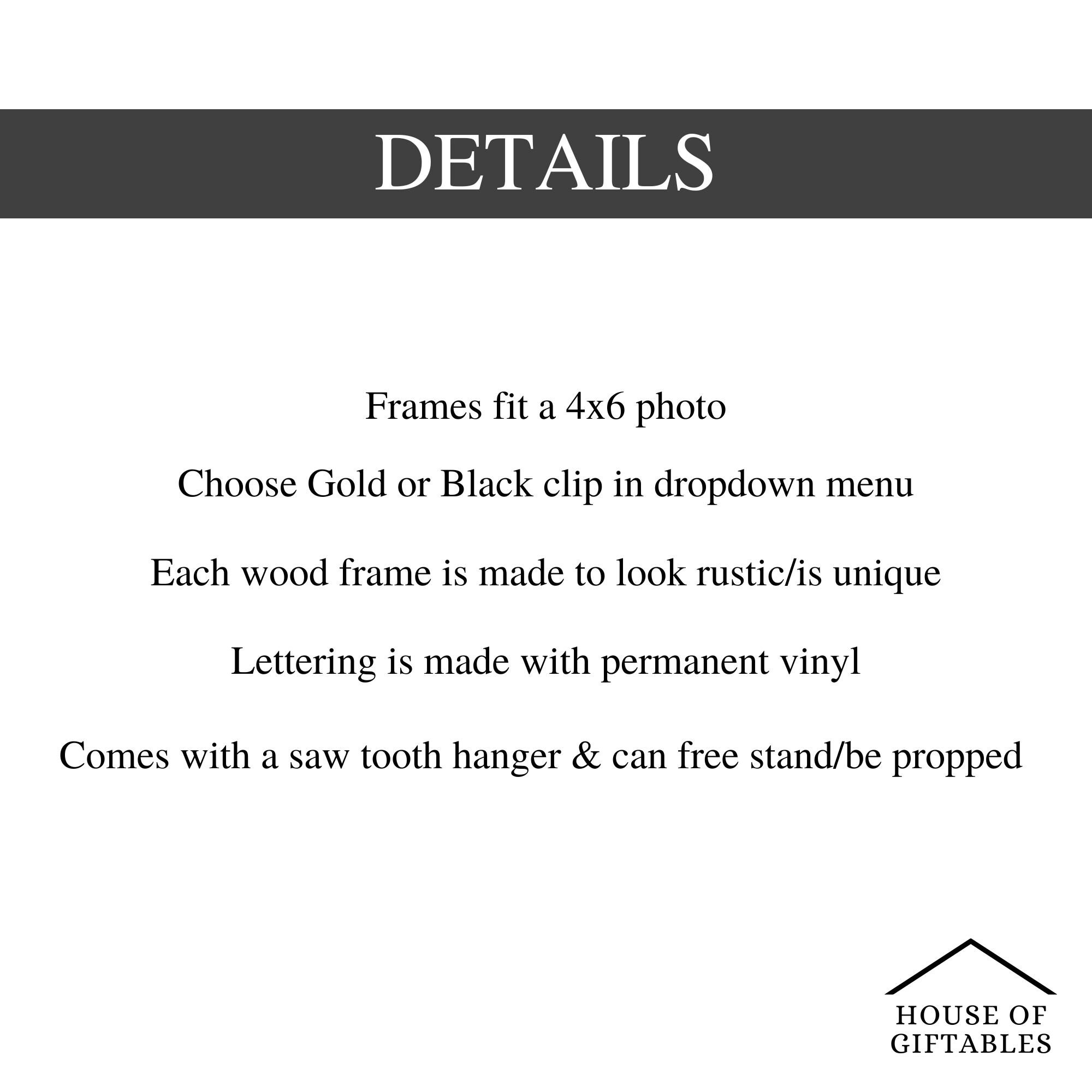 DETAILS

Frames fit a 4x6 photo

Choose Gold or Black clip in dropdown menu

Each wood frame is made to look rustic/is unique

Lettering is made with permanent vinyl

Comes with a saw tooth hanger & can free stand/be propped

HOUSE OF
GIFTABLES